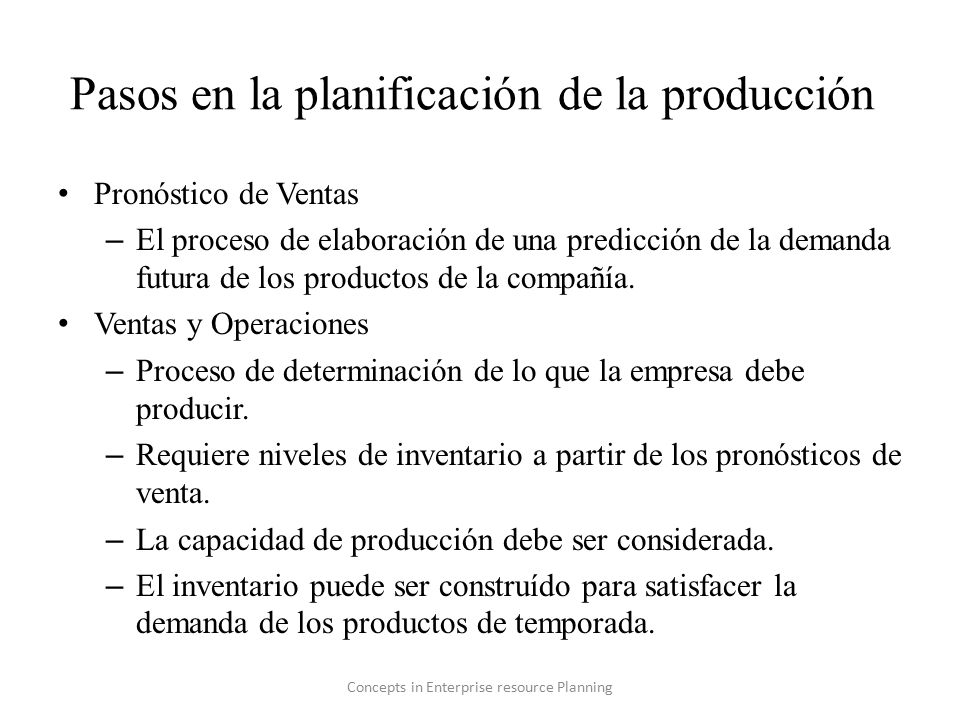 Pasos en la planificación de la producción

• Pronóstico de Ventas
  – El proceso de elaboración de una predicción de la demanda futura de los productos de la compañía.
• Ventas y Operaciones
  – Proceso de determinación de lo que la empresa debe producir.
  – Requiere niveles de inventario a partir de los pronósticos de venta.
  – La capacidad de producción debe ser considerada.
  – El inventario puede ser construído para satisfacer la demanda de los productos de temporada.

Concepts in Enterprise resource Planning